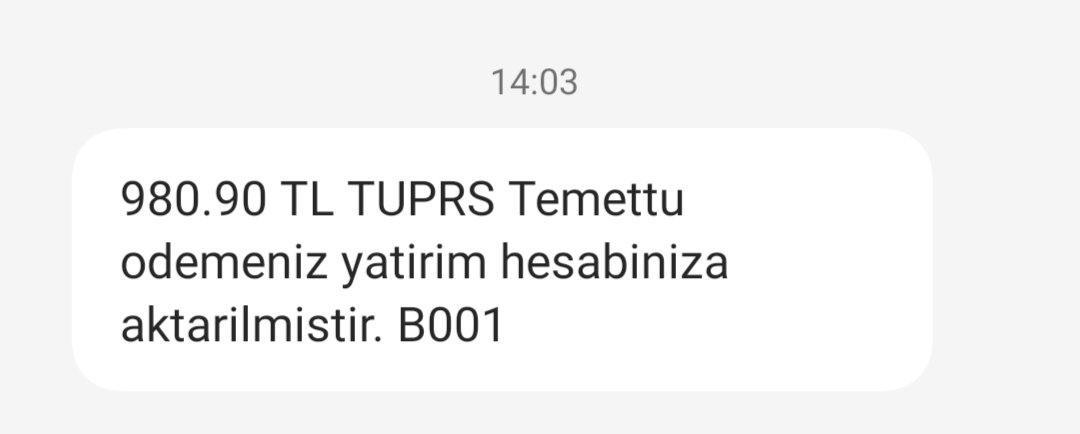 14:03

980.90 TL TUPRS Temettu odemeniz yatirim hesabiniza aktarilmistir. B001